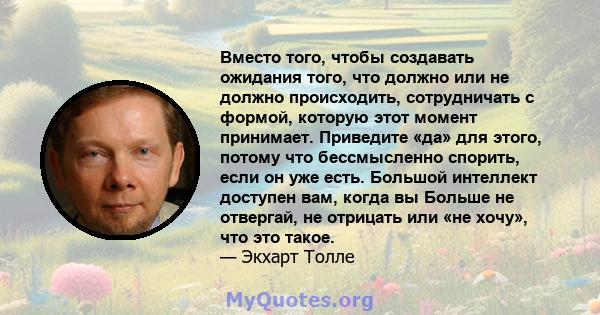 Вместо того, чтобы создавать ожидания того, что должно или не должно происходить, сотрудничать с формой, которую этот момент принимает. Приведите «да» для этого, потому что бессмысленно спорить, если он уже есть. Большой интеллект доступен вам, когда вы Больше не отвергай, не отрицать или «не хочу», что это такое.
— Экхарт Толле

MyQuotes.org